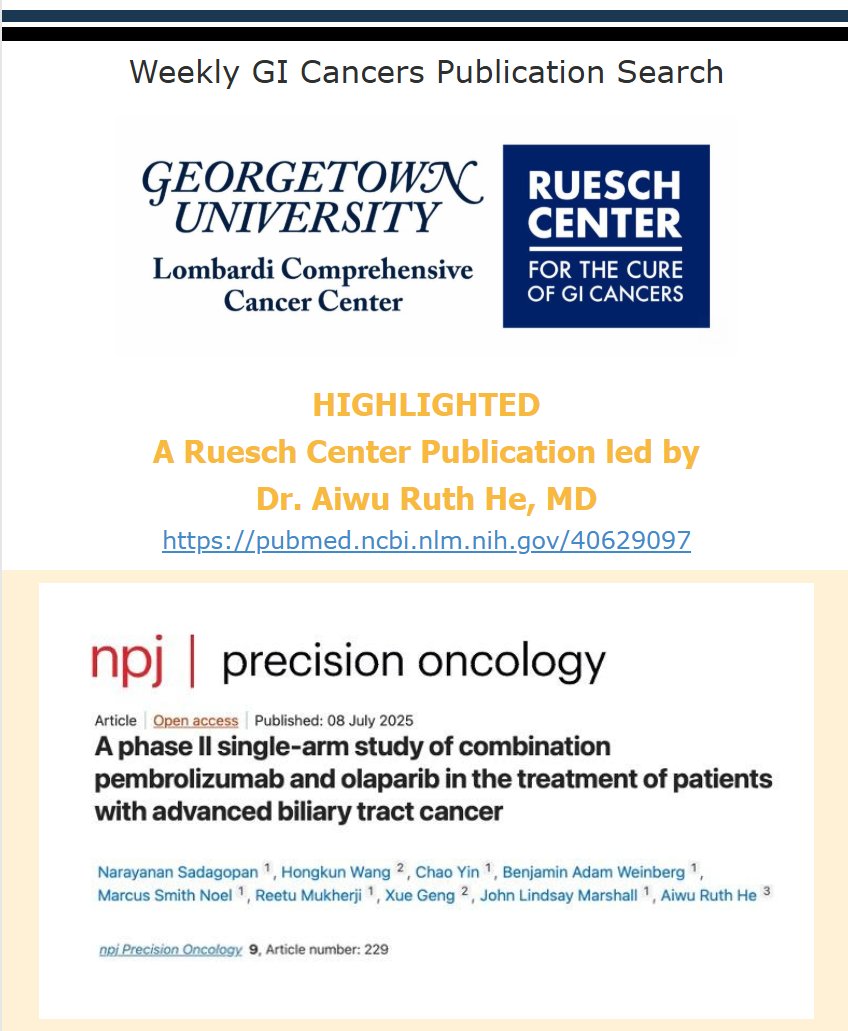 Weekly GI Cancers Publication Search

GEORGETOWN UNIVERSITY
Lombardi Comprehensive Cancer Center

RUESCH CENTER
FOR THE CURE OF GI CANCERS

HIGHLIGHTED
A Ruesch Center Publication led by
Dr. Aiwu Ruth He, MD
https://pubmed.ncbi.nlm.nih.gov/40629097

npj | precision oncology

Article | Open access | Published: 08 July 2025

A phase II single-arm study of combination pembrolizumab and olaparib in the treatment of patients with advanced biliary tract cancer

Narayanan Sadagopan $^1$, Hongkun Wang $^2$, Chao Yin $^1$, Benjamin Adam Weinberg $^1$, Marcus Smith Noel $^1$, Reetu Mukherji $^1$, Xue Geng $^2$, John Lindsay Marshall $^1$, Aiwu Ruth He $^3$

npj Precision Oncology 9, Article number: 229